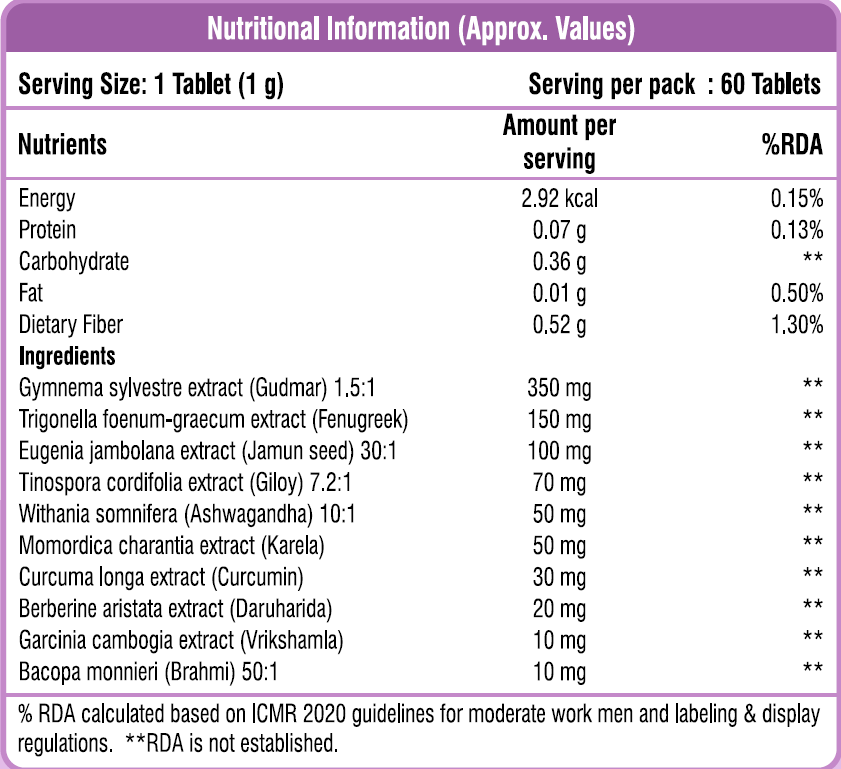 Nutritional Information (Approx. Values)

Serving Size: 1 Tablet (1 g) Serving per pack : 60 Tablets

| Nutrients | Amount per serving | %RDA |
|---|---|---|
| Energy | 2.92 kcal | 0.15% |
| Protein | 0.07 g | 0.13% |
| Carbohydrate | 0.36 g | ** |
| Fat | 0.01 g | 0.50% |
| Dietary Fiber | 0.52 g | 1.30% |
| **Ingredients** | | |
| Gymnema sylvestre extract (Gudmar) 1.5:1 | 350 mg | ** |
| Trigonella foenum-graecum extract (Fenugreek) | 150 mg | ** |
| Eugenia jambolana extract (Jamun seed) 30:1 | 100 mg | ** |
| Tinospora cordifolia extract (Giloy) 7.2:1 | 70 mg | ** |
| Withania somnifera (Ashwagandha) 10:1 | 50 mg | ** |
| Momordica charantia extract (Karela) | 50 mg | ** |
| Curcuma longa extract (Curcumin) | 30 mg | ** |
| Berberine aristata extract (Daruharida) | 20 mg | ** |
| Garcinia cambogia extract (Vrikshamla) | 10 mg | ** |
| Bacopa monnieri (Brahmi) 50:1 | 10 mg | ** |

% RDA calculated based on ICMR 2020 guidelines for moderate work men and labeling & display regulations. **RDA is not established.